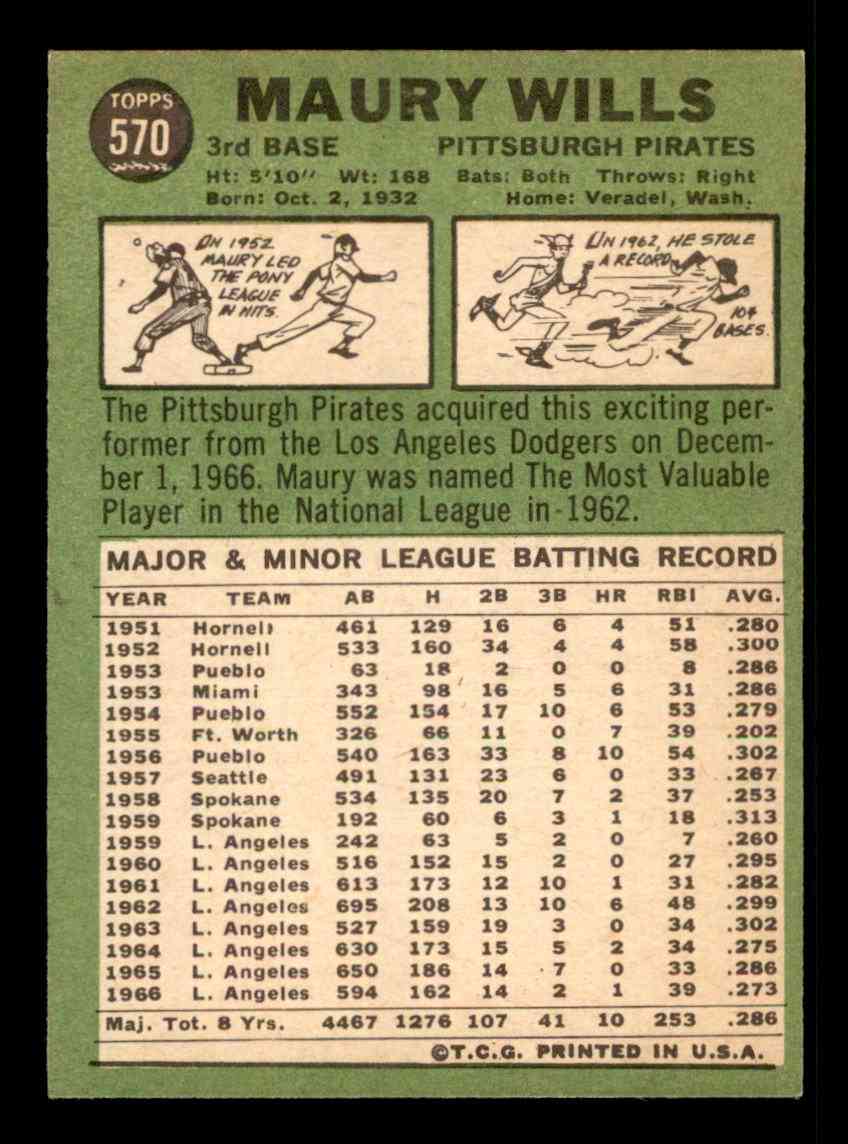 TOPPS
570

MAURY WILLS

3rd BASE PITTSBURGH PIRATES

Ht: 5'10" Wt: 168 Bats: Both Throws: Right
Born: Oct. 2, 1932 Home: Veradel, Wash.

IN 1952 MAURY LED THE PONY LEAGUE IN HITS.

IN 1962, HE STOLE A RECORD 104 BASES.

The Pittsburgh Pirates acquired this exciting performer from the Los Angeles Dodgers on December 1, 1966. Maury was named The Most Valuable Player in the National League in 1962.

MAJOR & MINOR LEAGUE BATTING RECORD

| YEAR | TEAM | AB | H | 2B | 3B | HR | RBI | AVG. |
|---|---|---|---|---|---|---|---|---|
| 1951 | Hornell | 461 | 129 | 16 | 6 | 4 | 51 | .280 |
| 1952 | Hornell | 533 | 160 | 34 | 4 | 4 | 58 | .300 |
| 1953 | Pueblo | 63 | 18 | 2 | 0 | 0 | 8 | .286 |
| 1953 | Miami | 343 | 98 | 16 | 5 | 6 | 31 | .286 |
| 1954 | Pueblo | 552 | 154 | 17 | 10 | 6 | 53 | .279 |
| 1955 | Ft. Worth | 326 | 66 | 11 | 0 | 7 | 39 | .202 |
| 1956 | Pueblo | 540 | 163 | 33 | 8 | 10 | 54 | .302 |
| 1957 | Seattle | 491 | 131 | 23 | 6 | 0 | 33 | .267 |
| 1958 | Spokane | 534 | 135 | 20 | 7 | 2 | 37 | .253 |
| 1959 | Spokane | 192 | 60 | 6 | 3 | 1 | 18 | .313 |
| 1959 | L. Angeles | 242 | 63 | 5 | 2 | 0 | 7 | .260 |
| 1960 | L. Angeles | 516 | 152 | 15 | 2 | 0 | 27 | .295 |
| 1961 | L. Angeles | 613 | 173 | 12 | 10 | 1 | 31 | .282 |
| 1962 | L. Angeles | 695 | 208 | 13 | 10 | 6 | 48 | .299 |
| 1963 | L. Angeles | 527 | 159 | 19 | 3 | 0 | 34 | .302 |
| 1964 | L. Angeles | 630 | 173 | 15 | 5 | 2 | 34 | .275 |
| 1965 | L. Angeles | 650 | 186 | 14 | 7 | 0 | 33 | .286 |
| 1966 | L. Angeles | 594 | 162 | 14 | 2 | 1 | 39 | .273 |
| Maj. Tot. 8 Yrs. | | 4467 | 1276 | 107 | 41 | 10 | 253 | .286 |

©T.C.G. PRINTED IN U.S.A.